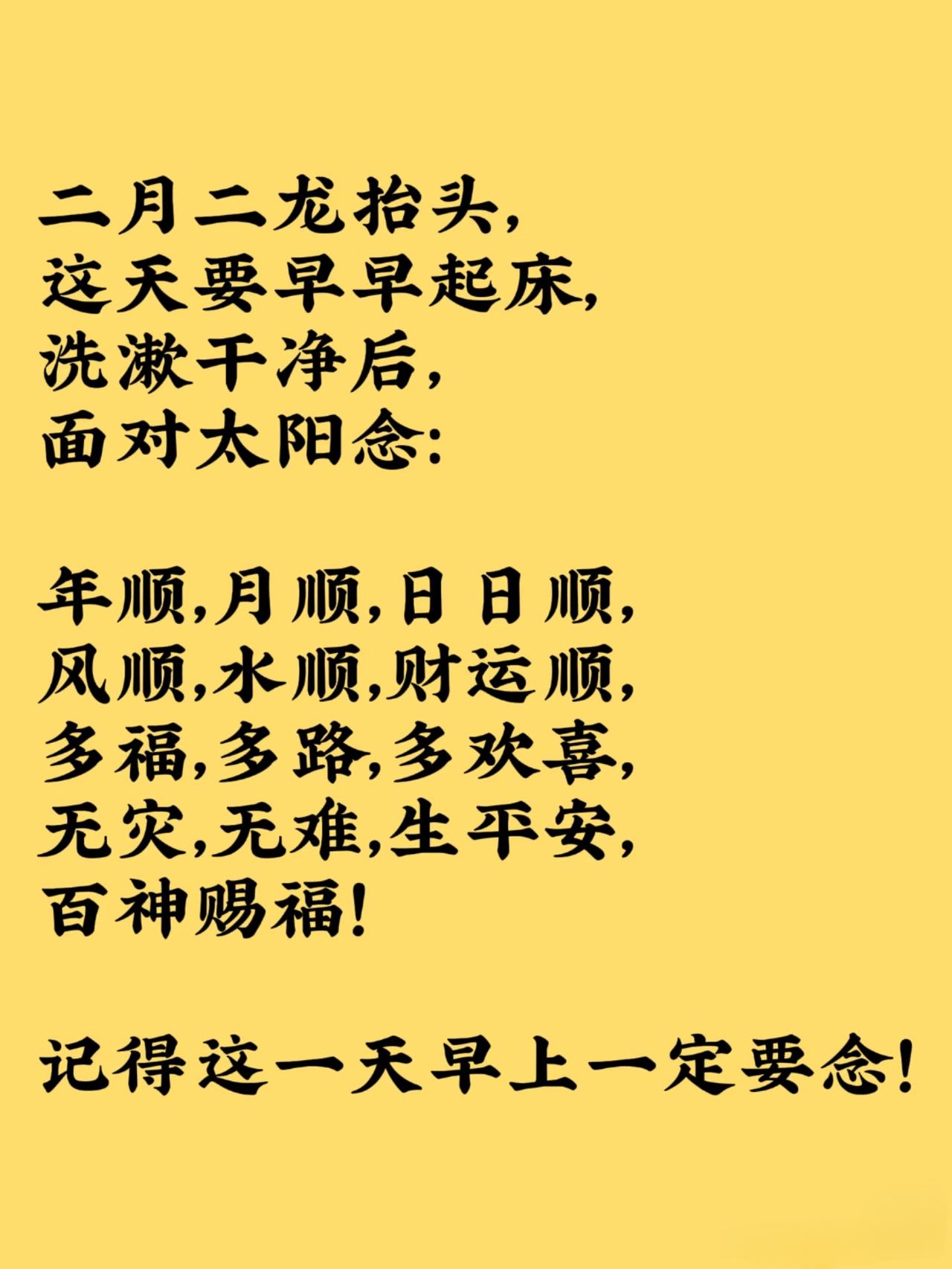 二月二龙抬头,
这天要早早起床,
洗漱干净后,
面对太阳念:

年顺,月顺,日日顺,
风顺,水顺,财运顺,
多福,多路,多欢喜,
无灾,无难,生平安,
百神赐福!

记得这一天早上一定要念!